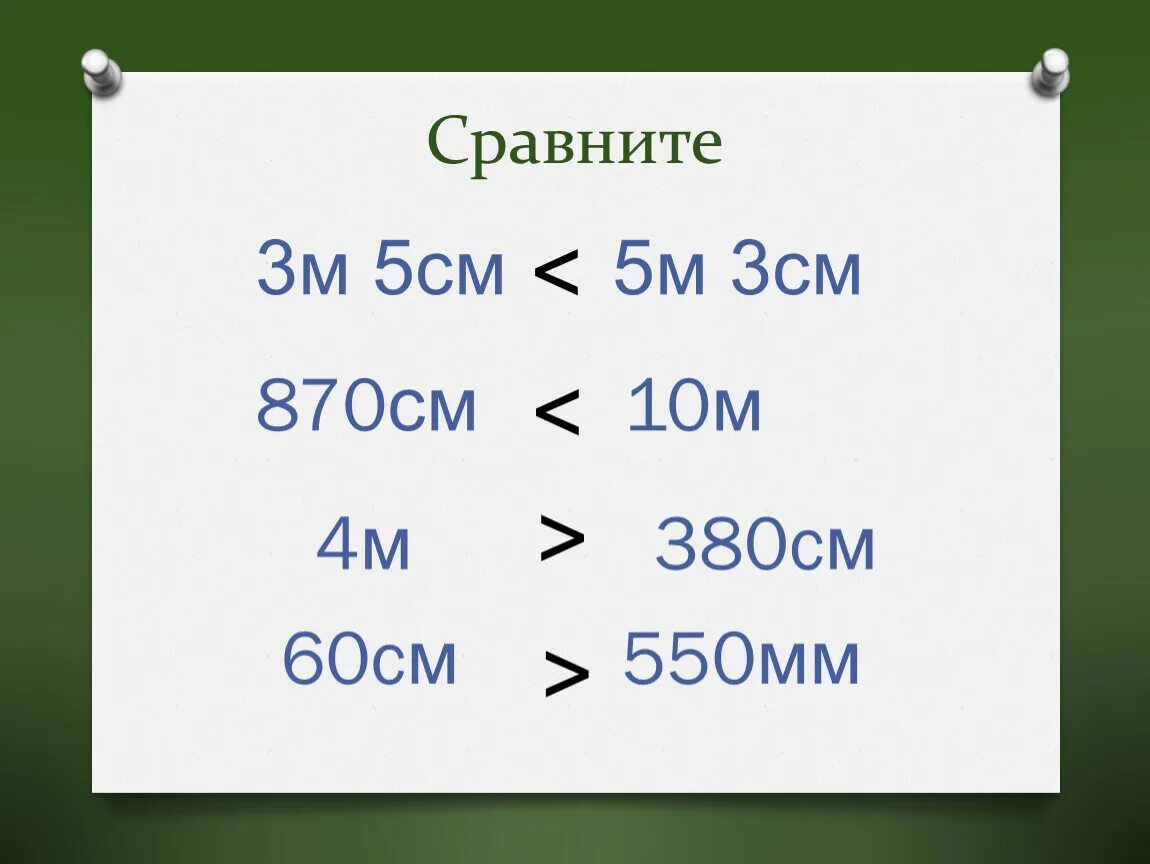 Сравните

3м 5см < 5м 3см

870см < 10м

4м > 380см

60см > 550мм